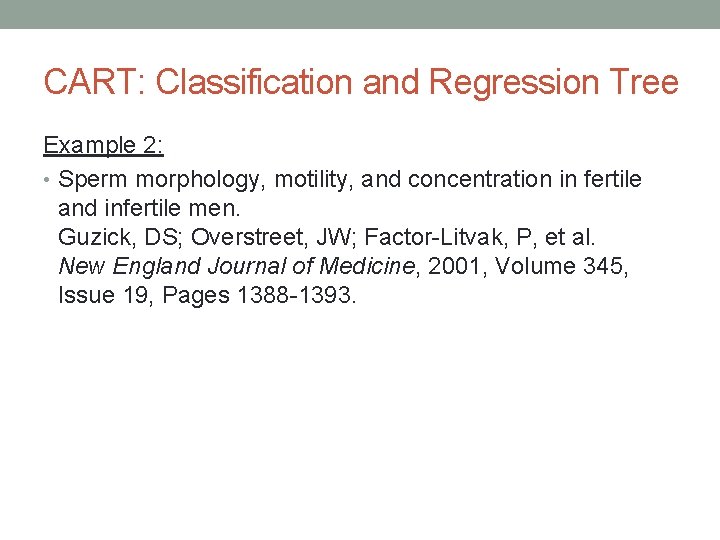 CART: Classification and Regression Tree

Example 2:

• Sperm morphology, motility, and concentration in fertile and infertile men.
Guzick, DS; Overstreet, JW; Factor-Litvak, P, et al.
New England Journal of Medicine, 2001, Volume 345, Issue 19, Pages 1388-1393.